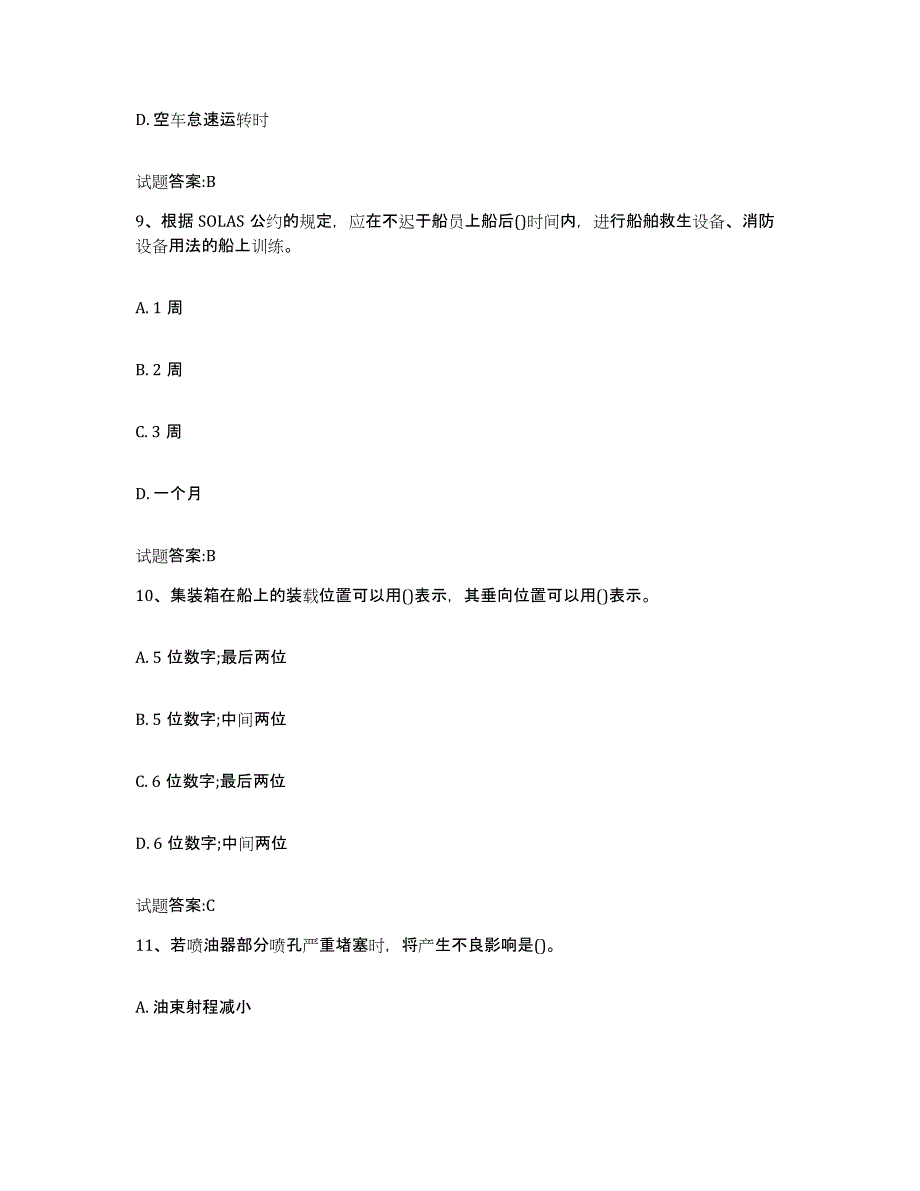 D. 空车怠速运转时

试题答案:B

9、根据 SOLAS 公约的规定，应在不迟于船员上船后()时间内，进行船舶救生设备、消防设备用法的船上训练。

A. 1 周

B. 2 周

C. 3 周

D. 一个月

试题答案:B

10、集装箱在船上的装载位置可以用()表示，其垂向位置可以用()表示。

A. 5 位数字;最后两位

B. 5 位数字;中间两位

C. 6 位数字;最后两位

D. 6 位数字;中间两位

试题答案:C

11、若喷油器部分喷孔严重堵塞时，将产生不良影响是()。

A. 油束射程减小